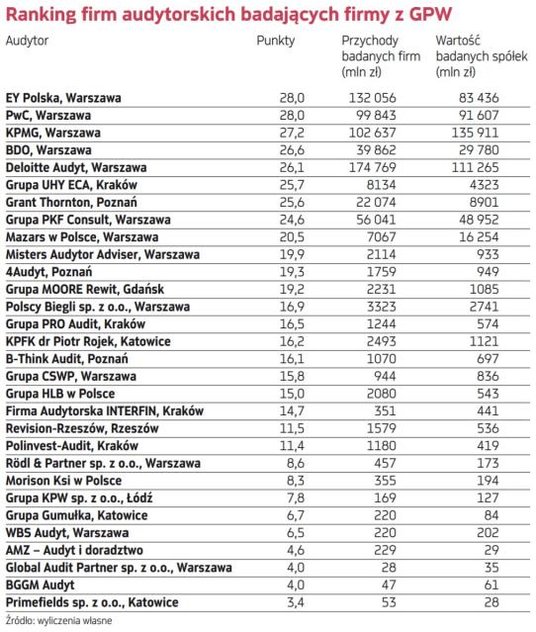 Ranking firm audytorskich badających firmy z GPW

| Audytor | Punkty | Przychody badanych firm (mln zł) | Wartość badanych spółek (mln zł) |
|---|---|---|---|
| EY Polska, Warszawa | 28,0 | 132 056 | 83 436 |
| PwC, Warszawa | 28,0 | 99 843 | 91 607 |
| KPMG, Warszawa | 27,2 | 102 637 | 135 911 |
| BDO, Warszawa | 26,6 | 39 862 | 29 780 |
| Deloitte Audyt, Warszawa | 26,1 | 174 769 | 111 265 |
| Grupa UHY ECA, Kraków | 25,7 | 8134 | 4323 |
| Grant Thornton, Poznań | 25,6 | 22 074 | 8901 |
| Grupa PKF Consult, Warszawa | 24,6 | 56 041 | 48 952 |
| Mazars w Polsce, Warszawa | 20,5 | 7067 | 16 254 |
| Misters Audytor Adviser, Warszawa | 19,9 | 2114 | 933 |
| 4Audyt, Poznań | 19,3 | 1759 | 949 |
| Grupa MOORE Rewit, Gdańsk | 19,2 | 2231 | 1085 |
| Polscy Biegli sp. z o.o., Warszawa | 16,9 | 3323 | 2741 |
| Grupa PRO Audit, Kraków | 16,5 | 1244 | 574 |
| KPFK dr Piotr Rojek, Katowice | 16,2 | 2493 | 1121 |
| B-Think Audit, Poznań | 16,1 | 1070 | 697 |
| Grupa CSWP, Warszawa | 15,8 | 944 | 836 |
| Grupa HLB w Polsce | 15,0 | 2080 | 543 |
| Firma Audytorska INTERFIN, Kraków | 14,7 | 351 | 441 |
| Revision-Rzeszów, Rzeszów | 11,5 | 1579 | 536 |
| Polinvest-Audit, Kraków | 11,4 | 1180 | 419 |
| Rödl & Partner sp. z o.o., Warszawa | 8,6 | 457 | 173 |
| Morison Ksi w Polsce | 8,3 | 355 | 194 |
| Grupa KPW sp. z o.o., Łódź | 7,8 | 169 | 127 |
| Grupa Gumułka, Katowice | 6,7 | 220 | 84 |
| WBS Audyt, Warszawa | 6,5 | 220 | 202 |
| AMZ – Audyt i doradztwo | 4,6 | 229 | 29 |
| Global Audit Partner sp. z o.o., Warszawa | 4,0 | 28 | 35 |
| BGGM Audyt | 4,0 | 47 | 61 |
| Primefields sp. z o.o., Katowice | 3,4 | 53 | 28 |

Źródło: wyliczenia własne